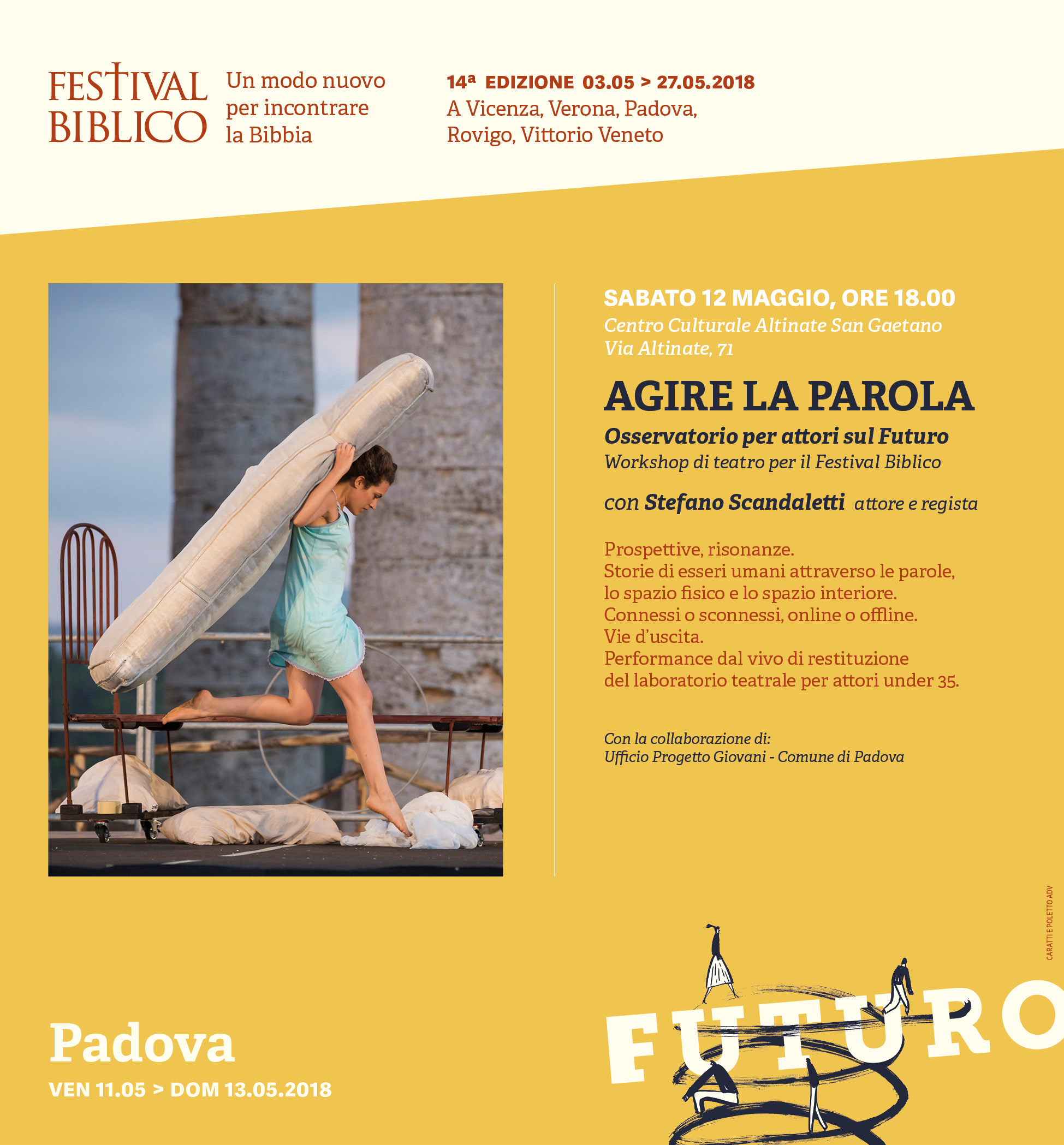 FESTIVAL BIBLICO

Un modo nuovo per incontrare la Bibbia

14ª EDIZIONE 03.05 > 27.05.2018
A Vicenza, Verona, Padova, Rovigo, Vittorio Veneto

SABATO 12 MAGGIO, ORE 18.00
Centro Culturale Altinate San Gaetano
Via Altinate, 71

AGIRE LA PAROLA
Osservatorio per attori sul Futuro
Workshop di teatro per il Festival Biblico

con Stefano Scandaletti attore e regista

Prospettive, risonanze.
Storie di esseri umani attraverso le parole, lo spazio fisico e lo spazio interiore.
Connessi o sconnessi, online o offline.
Vie d'uscita.
Performance dal vivo di restituzione del laboratorio teatrale per attori under 35.

Con la collaborazione di:
Ufficio Progetto Giovani - Comune di Padova

CARATTI E POLETTO ADV

Padova
VEN 11.05 > DOM 13.05.2018

FUTURO